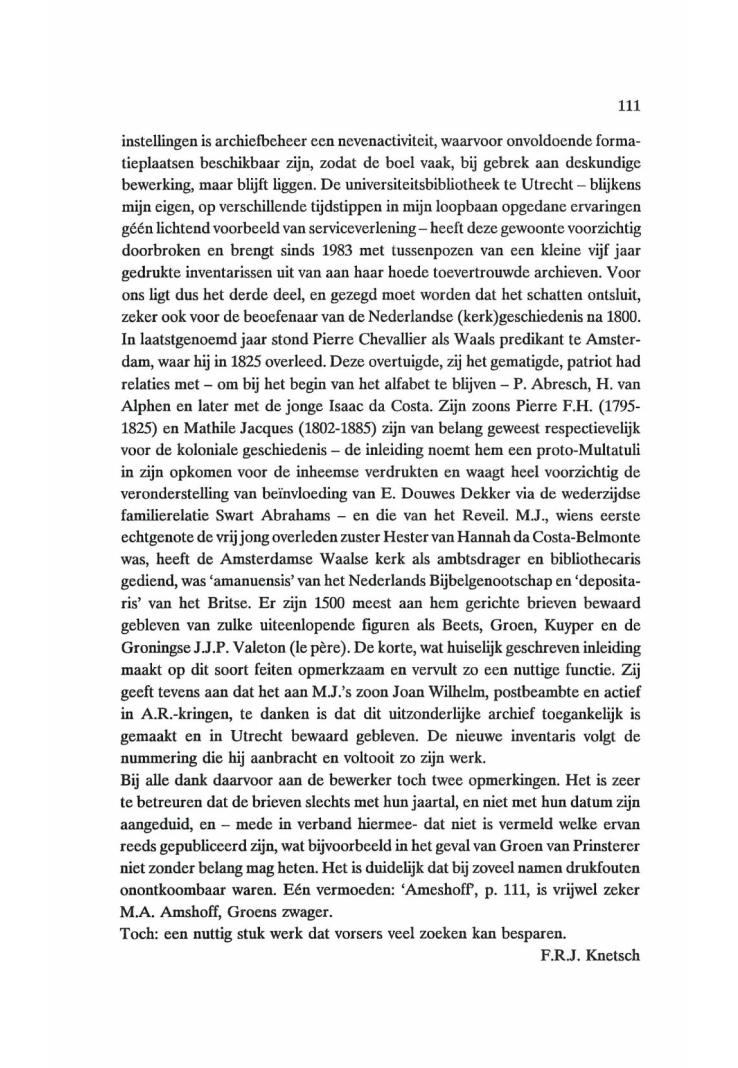 111

instellingen is archiefbeheer een nevenactiviteit, waarvoor onvoldoende formatieplaatsen beschikbaar zijn, zodat de boel vaak, bij gebrek aan deskundige bewerking, maar blijft liggen. De universiteitsbibliotheek te Utrecht – blijkens mijn eigen, op verschillende tijdstippen in mijn loopbaan opgedane ervaringen géén lichtend voorbeeld van serviceverlening – heeft deze gewoonte voorzichtig doorbroken en brengt sinds 1983 met tussenpozen van een kleine vijf jaar gedrukte inventarissen uit van aan haar hoede toevertrouwde archieven. Voor ons ligt dus het derde deel, en gezegd moet worden dat het schatten ontsluit, zeker ook voor de beoefenaar van de Nederlandse (kerk)geschiedenis na 1800. In laatstgenoemd jaar stond Pierre Chevallier als Waals predikant te Amsterdam, waar hij in 1825 overleed. Deze overtuigde, zij het gematigde, patriot had relaties met – om bij het begin van het alfabet te blijven – P. Abresch, H. van Alphen en later met de jonge Isaac da Costa. Zijn zoons Pierre F.H. (1795-1825) en Mathile Jacques (1802-1885) zijn van belang geweest respectievelijk voor de koloniale geschiedenis – de inleiding noemt hem een proto-Multatuli in zijn opkomen voor de inheemse verdrukten en waagt heel voorzichtig de veronderstelling van beïnvloeding van E. Douwes Dekker via de wederzijdse familierelatie Swart Abrahams – en die van het Reveil. M.J., wiens eerste echtgenote de vrij jong overleden zuster Hester van Hannah da Costa-Belmonte was, heeft de Amsterdamse Waalse kerk als ambtsdrager en bibliothecaris gediend, was 'amanuensis' van het Nederlands Bijbelgenootschap en 'depositaris' van het Britse. Er zijn 1500 meest aan hem gerichte brieven bewaard gebleven van zulke uiteenlopende figuren als Beets, Groen, Kuyper en de Groningse J.J.P. Valeton (le père). De korte, wat huiselijk geschreven inleiding maakt op dit soort feiten opmerkzaam en vervult zo een nuttige functie. Zij geeft tevens aan dat het aan M.J.'s zoon Joan Wilhelm, postbeambte en actief in A.R.-kringen, te danken is dat dit uitzonderlijke archief toegankelijk is gemaakt en in Utrecht bewaard gebleven. De nieuwe inventaris volgt de nummering die hij aanbracht en voltooit zo zijn werk.
Bij alle dank daarvoor aan de bewerker toch twee opmerkingen. Het is zeer te betreuren dat de brieven slechts met hun jaartal, en niet met hun datum zijn aangeduid, en – mede in verband hiermee- dat niet is vermeld welke ervan reeds gepubliceerd zijn, wat bijvoorbeeld in het geval van Groen van Prinsterer niet zonder belang mag heten. Het is duidelijk dat bij zoveel namen drukfouten onontkoombaar waren. Eén vermoeden: 'Ameshoff', p. 111, is vrijwel zeker M.A. Amshoff, Groens zwager.
Toch: een nuttig stuk werk dat vorsers veel zoeken kan besparen.
F.R.J. Knetsch